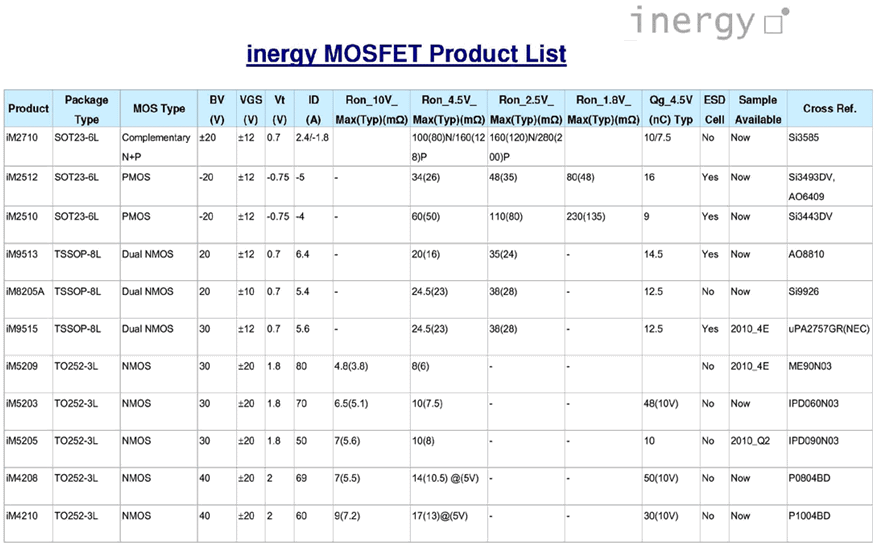 inergy

inergy MOSFET Product List

| Product | Package Type | MOS Type | BV (V) | VGS (V) | Vt (V) | ID (A) | Ron_10V_ Max(Typ)(mΩ) | Ron_4.5V_ Max(Typ)(mΩ) | Ron_2.5V_ Max(Typ)(mΩ) | Ron_1.8V_ Max(Typ)(mΩ) | Qg_4.5V (nC) Typ | ESD Cell | Sample Available | Cross Ref. |
|---|---|---|---|---|---|---|---|---|---|---|---|---|---|---|
| iM2710 | SOT23-6L | Complementary N+P | ±20 | ±12 | 0.7 | 2.4/-1.8 | | 100(80)N/160(128)P | 160(120)N/280(200)P | | 10/7.5 | No | Now | Si3585 |
| iM2512 | SOT23-6L | PMOS | -20 | ±12 | -0.75 | -5 | - | 34(26) | 48(35) | 80(48) | 16 | Yes | Now | Si3493DV, AO6409 |
| iM2510 | SOT23-6L | PMOS | -20 | ±12 | -0.75 | -4 | - | 60(50) | 110(80) | 230(135) | 9 | Yes | Now | Si3443DV |
| iM9513 | TSSOP-8L | Dual NMOS | 20 | ±12 | 0.7 | 6.4 | - | 20(16) | 35(24) | - | 14.5 | Yes | Now | AO8810 |
| iM8205A | TSSOP-8L | Dual NMOS | 20 | ±10 | 0.7 | 5.4 | - | 24.5(23) | 38(28) | - | 12.5 | No | Now | Si9926 |
| iM9515 | TSSOP-8L | Dual NMOS | 30 | ±12 | 0.7 | 5.6 | - | 24.5(23) | 38(28) | - | 12.5 | Yes | 2010_4E | uPA2757GR(NEC) |
| iM5209 | TO252-3L | NMOS | 30 | ±20 | 1.8 | 80 | 4.8(3.8) | 8(6) | - | - | | No | 2010_4E | ME90N03 |
| iM5203 | TO252-3L | NMOS | 30 | ±20 | 1.8 | 70 | 6.5(5.1) | 10(7.5) | - | - | 48(10V) | No | Now | IPD060N03 |
| iM5205 | TO252-3L | NMOS | 30 | ±20 | 1.8 | 50 | 7(5.6) | 10(8) | - | - | 10 | No | 2010_Q2 | IPD090N03 |
| iM4208 | TO252-3L | NMOS | 40 | ±20 | 2 | 69 | 7(5.5) | 14(10.5) @(5V) | - | - | 50(10V) | No | Now | P0804BD |
| iM4210 | TO252-3L | NMOS | 40 | ±20 | 2 | 60 | 9(7.2) | 17(13)@(5V) | - | - | 30(10V) | No | Now | P1004BD |